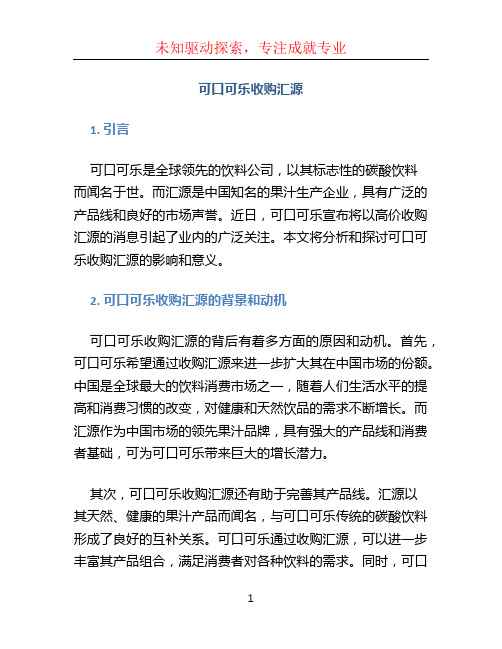 未知驱动探索，专注成就专业

可口可乐收购汇源

1. 引言

可口可乐是全球领先的饮料公司，以其标志性的碳酸饮料而闻名于世。而汇源是中国知名的果汁生产企业，具有广泛的产品线和良好的市场声誉。近日，可口可乐宣布将以高价收购汇源的消息引起了业内的广泛关注。本文将分析和探讨可口可乐收购汇源的影响和意义。

2. 可口可乐收购汇源的背景和动机

可口可乐收购汇源的背后有着多方面的原因和动机。首先，可口可乐希望通过收购汇源来进一步扩大其在中国市场的份额。中国是全球最大的饮料消费市场之一，随着人们生活水平的提高和消费习惯的改变，对健康和天然饮品的需求不断增长。而汇源作为中国市场的领先果汁品牌，具有强大的产品线和消费者基础，可为可口可乐带来巨大的增长潜力。

其次，可口可乐收购汇源还有助于完善其产品线。汇源以其天然、健康的果汁产品而闻名，与可口可乐传统的碳酸饮料形成了良好的互补关系。可口可乐通过收购汇源，可以进一步丰富其产品组合，满足消费者对各种饮料的需求。同时，可口

1